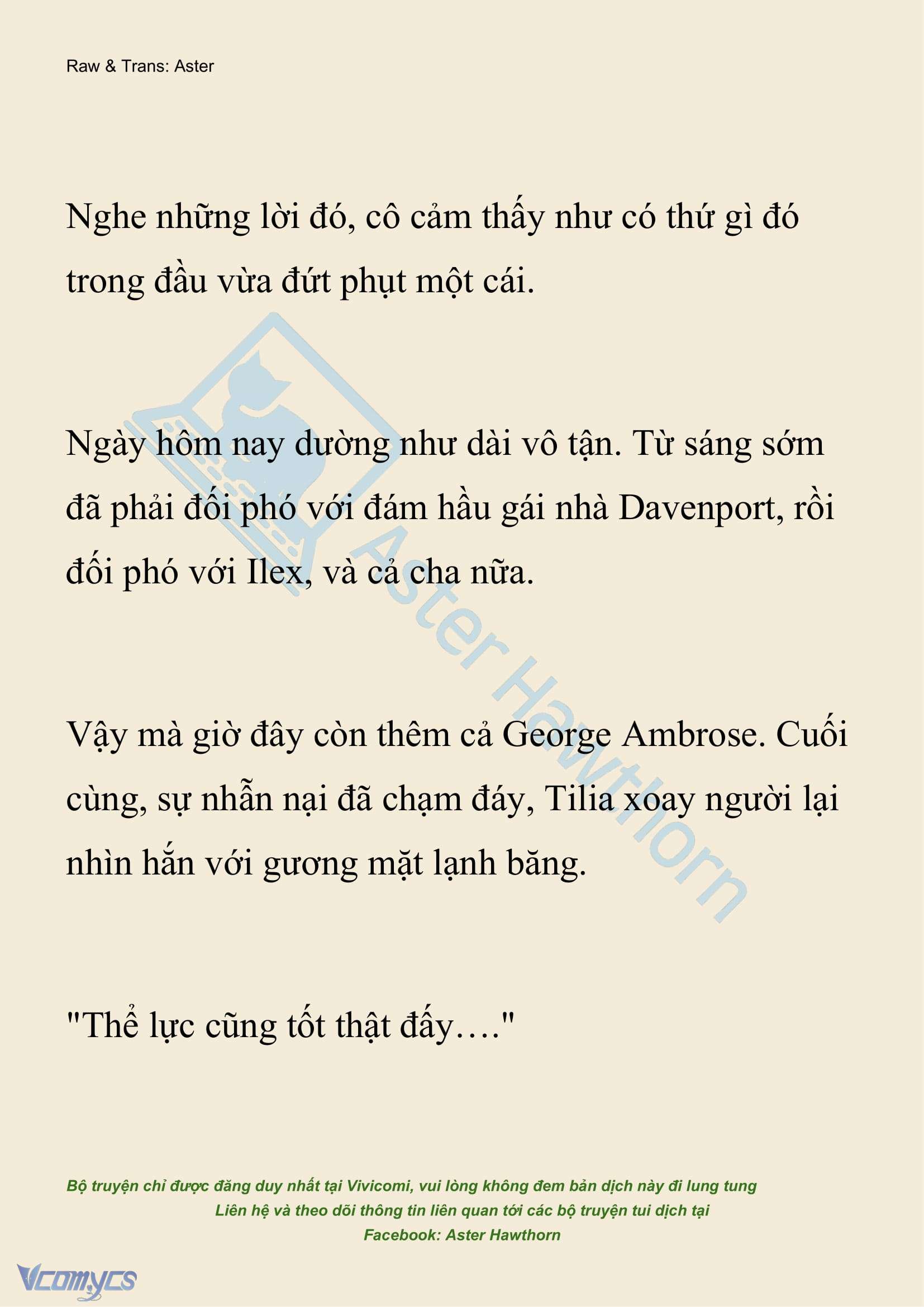 Raw & Trans: Aster

Nghe những lời đó, cô cảm thấy như có thứ gì đó trong đầu vừa đứt phụt một cái.

Ngày hôm nay dường như dài vô tận. Từ sáng sớm đã phải đối phó với đám hầu gái nhà Davenport, rồi đối phó với Ilex, và cả cha nữa.

Vậy mà giờ đây còn thêm cả George Ambrose. Cuối cùng, sự nhẫn nại đã chạm đáy, Tilia xoay người lại nhìn hắn với gương mặt lạnh băng.

"Thể lực cũng tốt thật đấy…."

Aster Hawthorn

Bộ truyện chỉ được đăng duy nhất tại Vivicomi, vui lòng không đem bản dịch này đi lung tung
Liên hệ và theo dõi thông tin liên quan tới các bộ truyện tui dịch tại
Facebook: Aster Hawthorn

Vcomycs